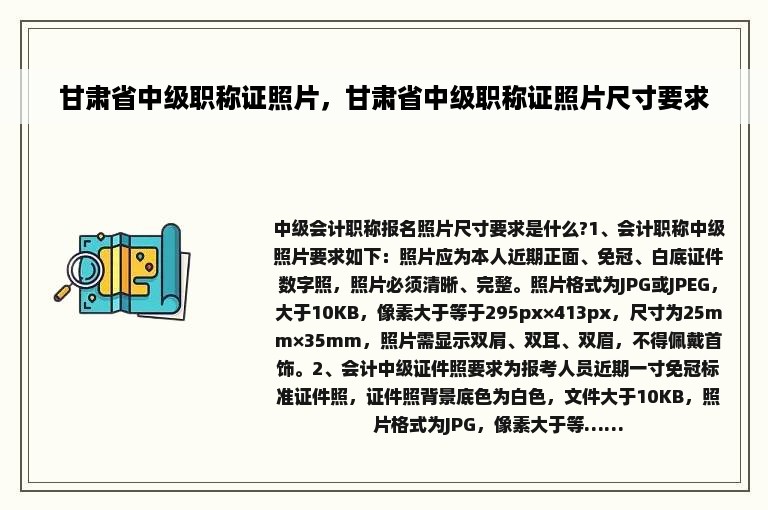 甘肃省中级职称证照片，甘肃省中级职称证照片尺寸要求

中级会计职称报名照片尺寸要求是什么?1、会计职称中级照片要求如下：照片应为本人近期正面、免冠、白底证件数字照，照片必须清晰、完整。照片格式为JPG或JPEG，大于10KB，像素大于等于295px×413px，尺寸为25mm×35mm，照片需显示双肩、双耳、双眉，不得佩戴首饰。2、会计中级证件照要求为报考人员近期一寸免冠标准证件照，证件照背景底色为白色，文件大于10KB，照片格式为JPG，像素大于等......